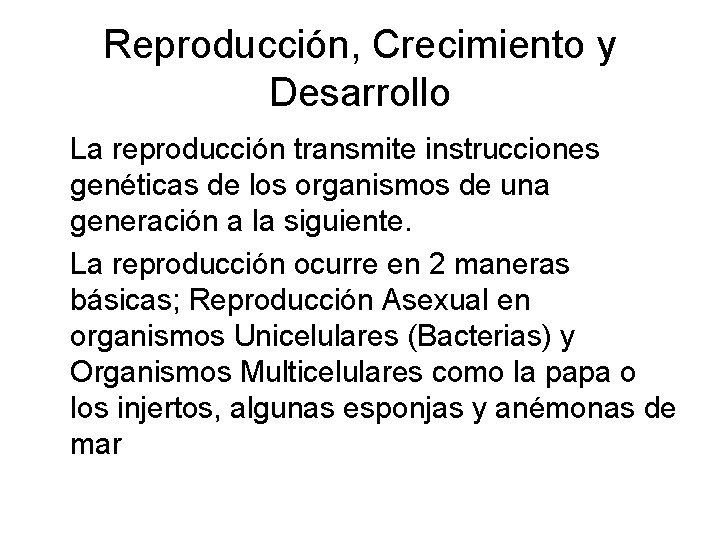 Reproducción, Crecimiento y Desarrollo

La reproducción transmite instrucciones genéticas de los organismos de una generación a la siguiente.

La reproducción ocurre en 2 maneras básicas; Reproducción Asexual en organismos Unicelulares (Bacterias) y Organismos Multicelulares como la papa o los injertos, algunas esponjas y anémonas de mar